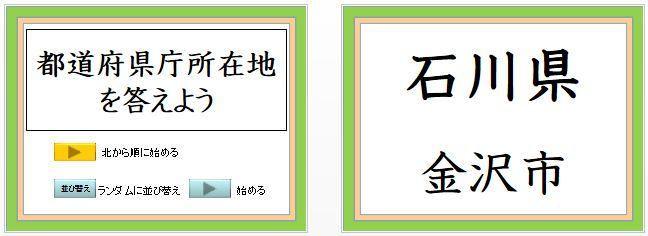 都道府県庁所在地を答えよう

北から順に始める

並び替え ランダムに並び替え 始める

石川県

金沢市